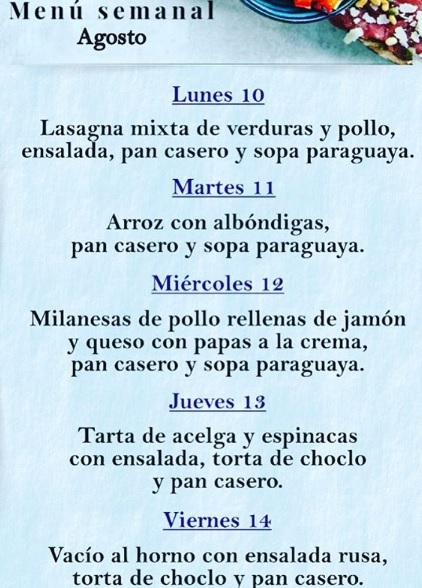 Menú semanal
Agosto

Lunes 10

Lasagna mixta de verduras y pollo, ensalada, pan casero y sopa paraguaya.

Martes 11

Arroz con albóndigas, pan casero y sopa paraguaya.

Miércoles 12

Milanesas de pollo rellenas de jamón y queso con papas a la crema, pan casero y sopa paraguaya.

Jueves 13

Tarta de acelga y espinacas con ensalada, torta de choclo y pan casero.

Viernes 14

Vacío al horno con ensalada rusa, torta de choclo y pan casero.